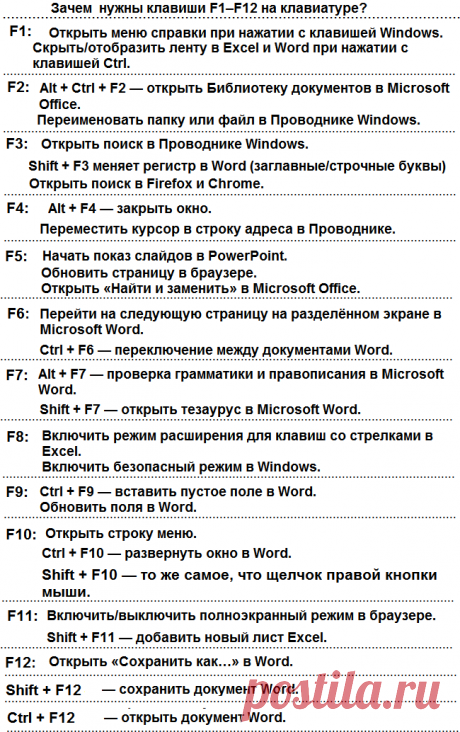 Зачем нужны клавиши F1–F12 на клавиатуре?

F1: Открыть меню справки при нажатии с клавишей Windows. Скрыть/отобразить ленту в Excel и Word при нажатии с клавишей Ctrl.

F2: Alt + Ctrl + F2 — открыть Библиотеку документов в Microsoft Office.
Переименовать папку или файл в Проводнике Windows.

F3: Открыть поиск в Проводнике Windows.
Shift + F3 меняет регистр в Word (заглавные/строчные буквы)
Открыть поиск в Firefox и Chrome.

F4: Alt + F4 — закрыть окно.
Переместить курсор в строку адреса в Проводнике.

F5: Начать показ слайдов в PowerPoint.
Обновить страницу в браузере.
Открыть «Найти и заменить» в Microsoft Office.

F6: Перейти на следующую страницу на разделённом экране в Microsoft Word.
Ctrl + F6 — переключение между документами Word.

F7: Alt + F7 — проверка грамматики и правописания в Microsoft Word.
Shift + F7 — открыть тезаурус в Microsoft Word.

F8: Включить режим расширения для клавиш со стрелками в Excel.
Включить безопасный режим в Windows.

F9: Ctrl + F9 — вставить пустое поле в Word.
Обновить поля в Word.

F10: Открыть строку меню.
Ctrl + F10 — развернуть окно в Word.
Shift + F10 — то же самое, что щелчок правой кнопки мыши.

F11: Включить/выключить полноэкранный режим в браузере.
Shift + F11 — добавить новый лист Excel.

F12: Открыть «Сохранить как…» в Word.

Shift + F12 — сохранить документ Word.

Ctrl + F12 — открыть документ Word.

postila.ru